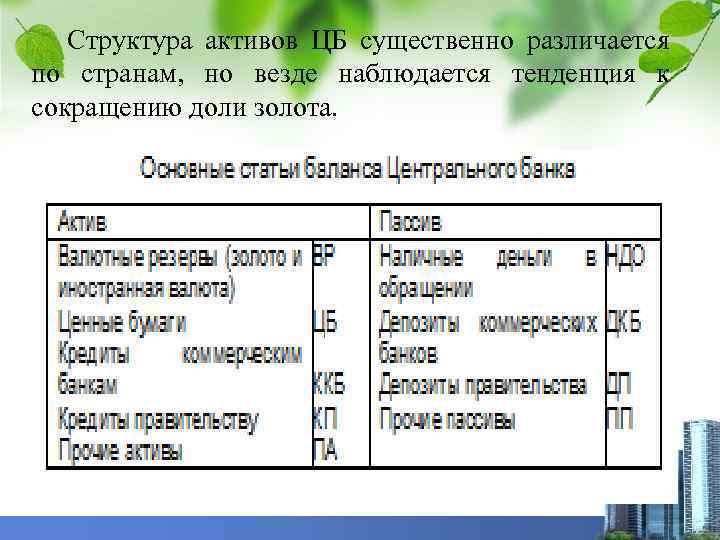 Структура активов ЦБ существенно различается по странам, но везде наблюдается тенденция к сокращению доли золота.

Основные статьи баланса Центрального банка

| Актив | | Пассив | |
|---|---|---|---|
| Валютные резервы (золото и иностранная валюта) | ВР | Наличные деньги в обращении | НДО |
| Ценные бумаги | ЦБ | Депозиты коммерческих банков | ДКБ |
| Кредиты коммерческим банкам | ККБ | Депозиты правительства | ДП |
| Кредиты правительству | КП | Прочие пассивы | ПП |
| Прочие активы | ПА | | |